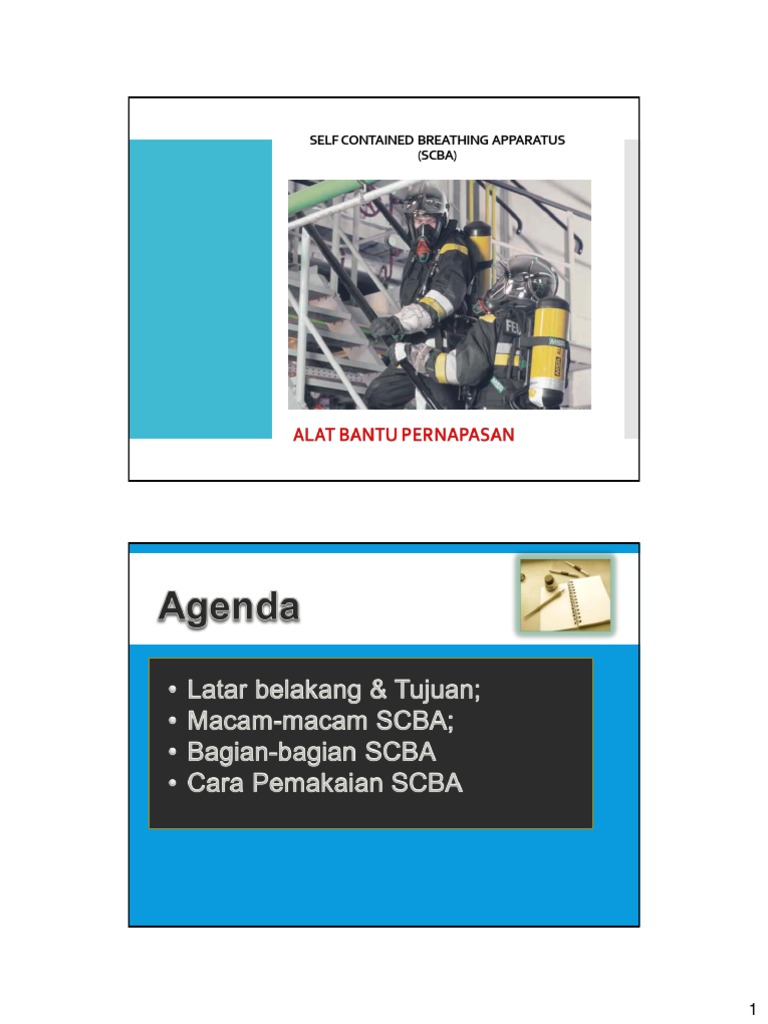 SELF CONTAINED BREATHING APPARATUS
(SCBA)

ALAT BANTU PERNAPASAN

Agenda

• Latar belakang & Tujuan;
• Macam-macam SCBA;
• Bagian-bagian SCBA
• Cara Pemakaian SCBA

1